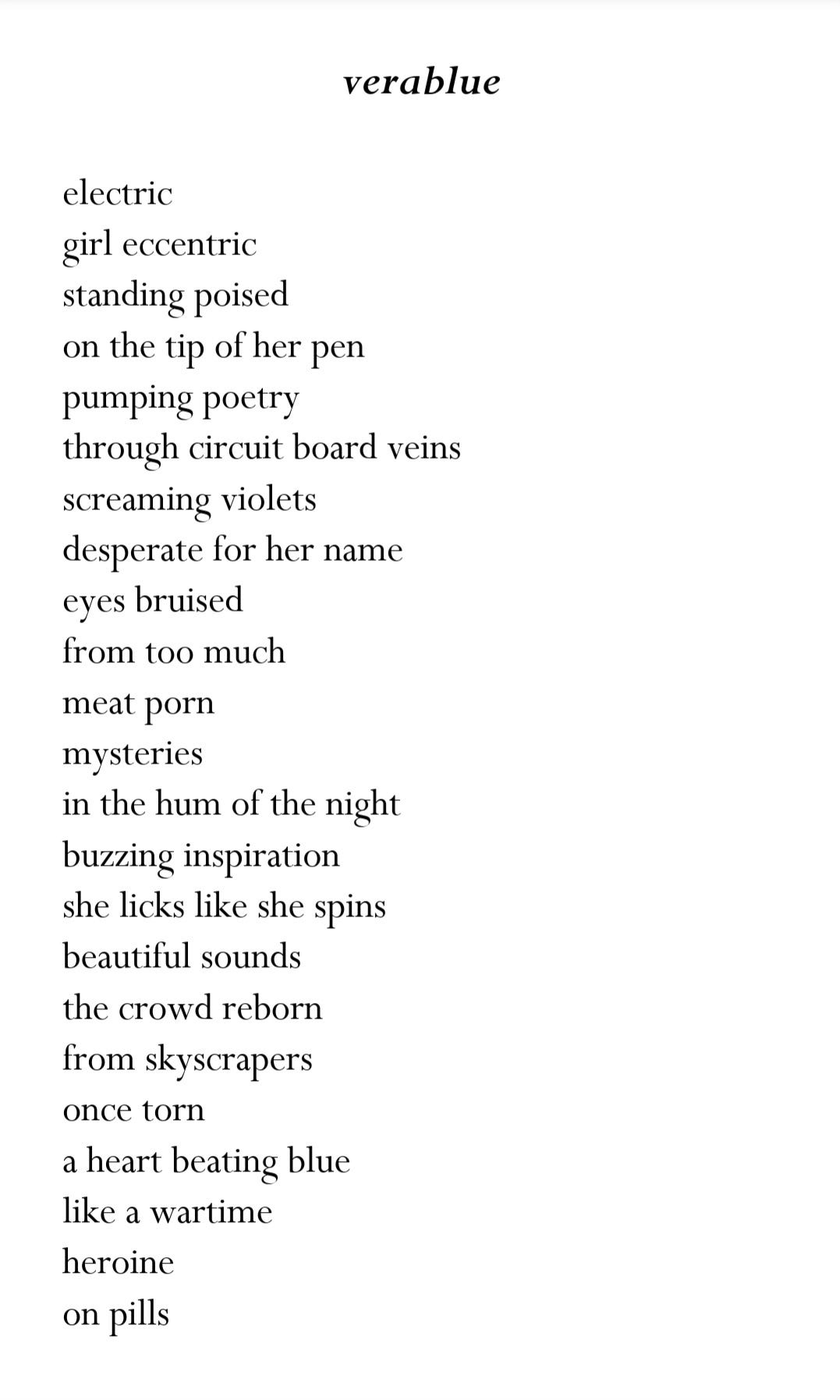 verablue

electric
girl eccentric
standing poised
on the tip of her pen
pumping poetry
through circuit board veins
screaming violets
desperate for her name
eyes bruised
from too much
meat porn
mysteries
in the hum of the night
buzzing inspiration
she licks like she spins
beautiful sounds
the crowd reborn
from skyscrapers
once torn
a heart beating blue
like a wartime
heroine
on pills